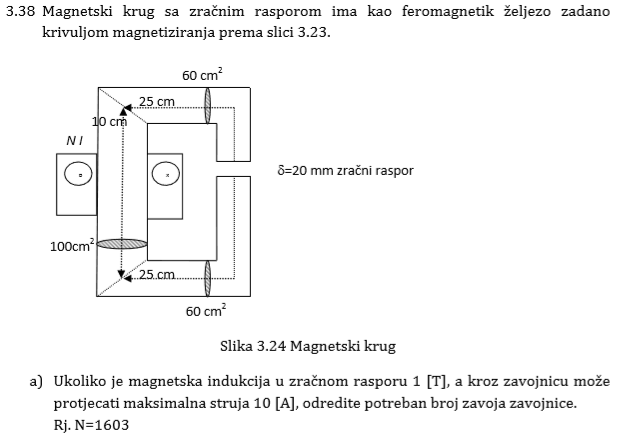 3.38 Magnetski krug sa zračnim rasporom ima kao feromagnetik željezo zadano krivuljom magnetiziranja prema slici 3.23.

60 $cm^2$
25 cm
10 cm
N I
δ=20 mm zračni raspor
100$cm^2$
25 cm
60 $cm^2$

Slika 3.24 Magnetski krug

a) Ukoliko je magnetska indukcija u zračnom rasporu 1 [T], a kroz zavojnicu može protjecati maksimalna struja 10 [A], odredite potreban broj zavoja zavojnice.
Rj. N=1603